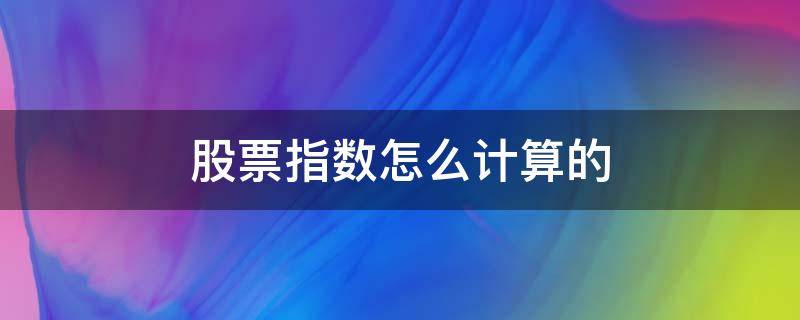 股票指数怎么计算的